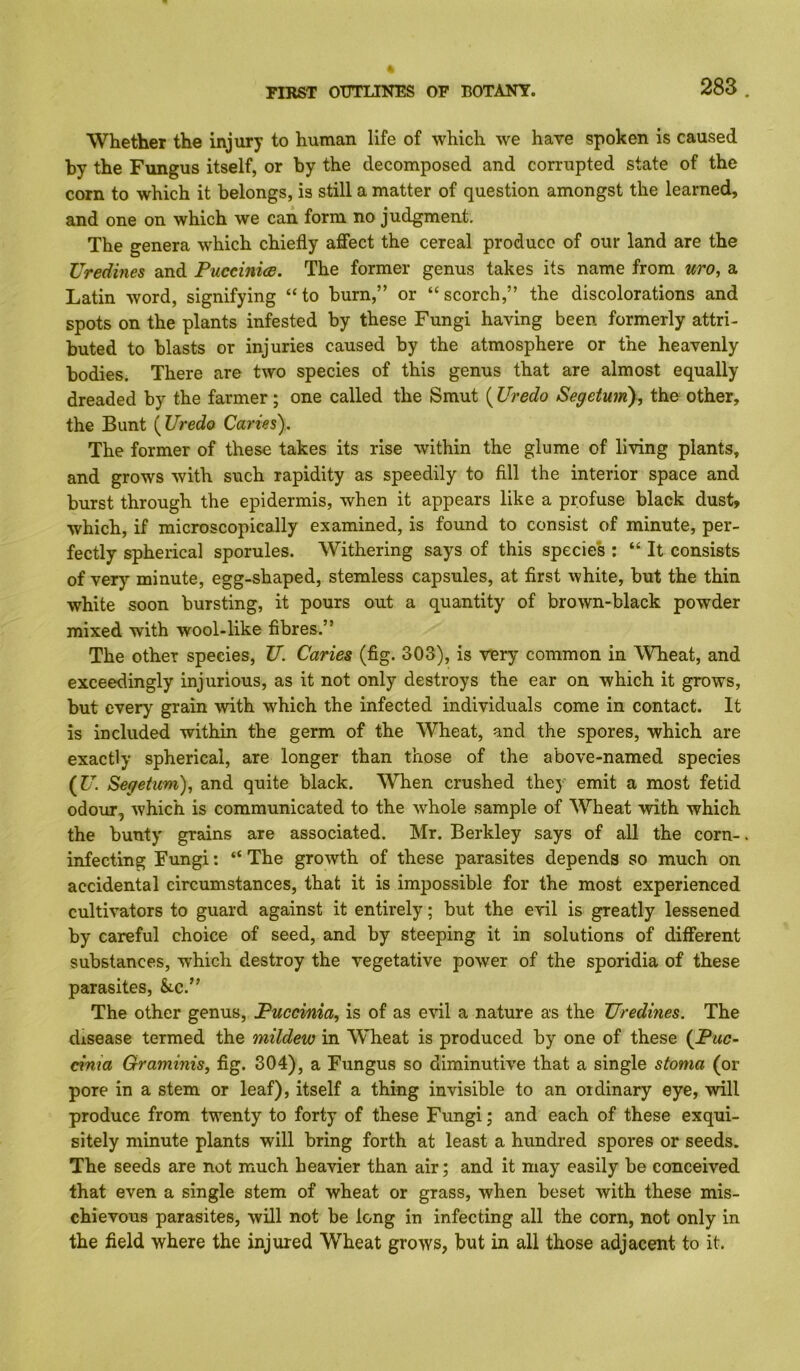 FIRST OUTLINES OF BOTANY. 283

Whether the injury to human life of which we have spoken is caused by the Fungus itself, or by the decomposed and corrupted state of the corn to which it belongs, is still a matter of question amongst the learned, and one on which we can form no judgment.

The genera which chiefly affect the cereal produce of our land are the Uredines and Pucciniæ. The former genus takes its name from uro, a Latin word, signifying "to burn," or "scorch," the discolorations and spots on the plants infested by these Fungi having been formerly attributed to blasts or injuries caused by the atmosphere or the heavenly bodies. There are two species of this genus that are almost equally dreaded by the farmer; one called the Smut (Uredo Segetum), the other, the Bunt (Uredo Caries).

The former of these takes its rise within the glume of living plants, and grows with such rapidity as speedily to fill the interior space and burst through the epidermis, when it appears like a profuse black dust, which, if microscopically examined, is found to consist of minute, perfectly spherical sporules. Withering says of this species: "It consists of very minute, egg-shaped, stemless capsules, at first white, but the thin white soon bursting, it pours out a quantity of brown-black powder mixed with wool-like fibres."

The other species, U. Caries (fig. 303), is very common in Wheat, and exceedingly injurious, as it not only destroys the ear on which it grows, but every grain with which the infected individuals come in contact. It is included within the germ of the Wheat, and the spores, which are exactly spherical, are longer than those of the above-named species (U. Segetum), and quite black. When crushed they emit a most fetid odour, which is communicated to the whole sample of Wheat with which the bunty grains are associated. Mr. Berkley says of all the corn-infecting Fungi: "The growth of these parasites depends so much on accidental circumstances, that it is impossible for the most experienced cultivators to guard against it entirely; but the evil is greatly lessened by careful choice of seed, and by steeping it in solutions of different substances, which destroy the vegetative power of the sporidia of these parasites, &c."

The other genus, Puccinia, is of as evil a nature as the Uredines. The disease termed the mildew in Wheat is produced by one of these (Puccinia Graminis, fig. 304), a Fungus so diminutive that a single stoma (or pore in a stem or leaf), itself a thing invisible to an ordinary eye, will produce from twenty to forty of these Fungi; and each of these exquisitely minute plants will bring forth at least a hundred spores or seeds. The seeds are not much heavier than air; and it may easily be conceived that even a single stem of wheat or grass, when beset with these mischievous parasites, will not be long in infecting all the corn, not only in the field where the injured Wheat grows, but in all those adjacent to it.